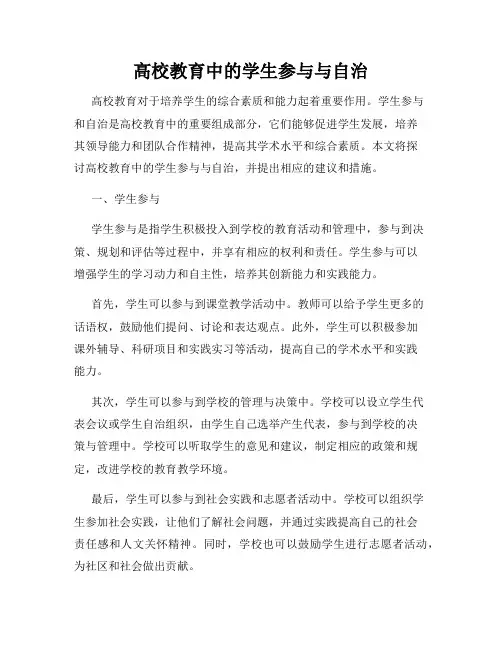 高校教育中的学生参与与自治

高校教育对于培养学生的综合素质和能力起着重要作用。学生参与和自治是高校教育中的重要组成部分，它们能够促进学生发展，培养其领导能力和团队合作精神，提高其学术水平和综合素质。本文将探讨高校教育中的学生参与与自治，并提出相应的建议和措施。

一、学生参与

学生参与是指学生积极投入到学校的教育活动和管理中，参与到决策、规划和评估等过程中，并享有相应的权利和责任。学生参与可以增强学生的学习动力和自主性，培养其创新能力和实践能力。

首先，学生可以参与到课堂教学活动中。教师可以给予学生更多的话语权，鼓励他们提问、讨论和表达观点。此外，学生可以积极参加课外辅导、科研项目和实践实习等活动，提高自己的学术水平和实践能力。

其次，学生可以参与到学校的管理与决策中。学校可以设立学生代表会议或学生自治组织，由学生自己选举产生代表，参与到学校的决策与管理中。学校可以听取学生的意见和建议，制定相应的政策和规定，改进学校的教育教学环境。

最后，学生可以参与到社会实践和志愿者活动中。学校可以组织学生参加社会实践，让他们了解社会问题，并通过实践提高自己的社会责任感和人文关怀精神。同时，学校也可以鼓励学生进行志愿者活动，为社区和社会做出贡献。